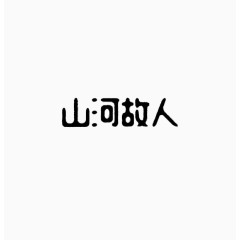 山河故人